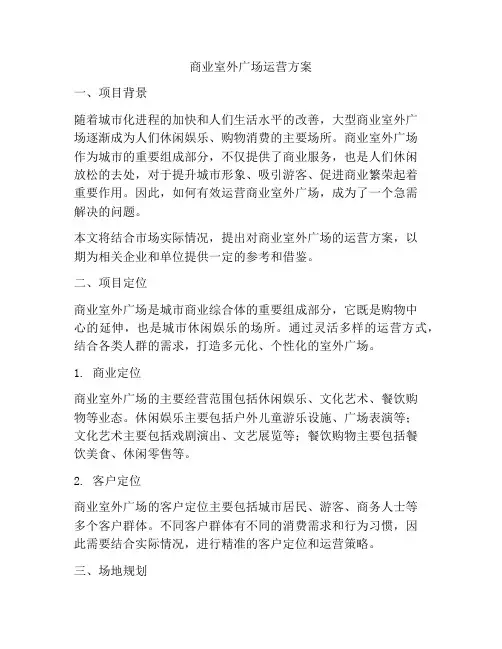 商业室外广场运营方案

一、项目背景

随着城市化进程的加快和人们生活水平的改善，大型商业室外广场逐渐成为人们休闲娱乐、购物消费的主要场所。商业室外广场作为城市的重要组成部分，不仅提供了商业服务，也是人们休闲放松的去处，对于提升城市形象、吸引游客、促进商业繁荣起着重要作用。因此，如何有效运营商业室外广场，成为了一个急需解决的问题。

本文将结合市场实际情况，提出对商业室外广场的运营方案，以期为相关企业和单位提供一定的参考和借鉴。

二、项目定位

商业室外广场是城市商业综合体的重要组成部分，它既是购物中心的延伸，也是城市休闲娱乐的场所。通过灵活多样的运营方式，结合各类人群的需求，打造多元化、个性化的室外广场。

1. 商业定位

商业室外广场的主要经营范围包括休闲娱乐、文化艺术、餐饮购物等业态。休闲娱乐主要包括户外儿童游乐设施、广场表演等；文化艺术主要包括戏剧演出、文艺展览等；餐饮购物主要包括餐饮美食、休闲零售等。

2. 客户定位

商业室外广场的客户定位主要包括城市居民、游客、商务人士等多个客户群体。不同客户群体有不同的消费需求和行为习惯，因此需要结合实际情况，进行精准的客户定位和运营策略。

三、场地规划